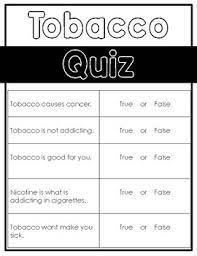 Tobacco

Quiz

| | |
|---|---|
| Tobacco causes cancer. | True or False |
| Tobacco is not addicting. | True or False |
| Tobacco is good for you. | True or False |
| Nicotine is what is addicting in cigarettes. | True or False |
| Tobacco won't make you sick. | True or False |